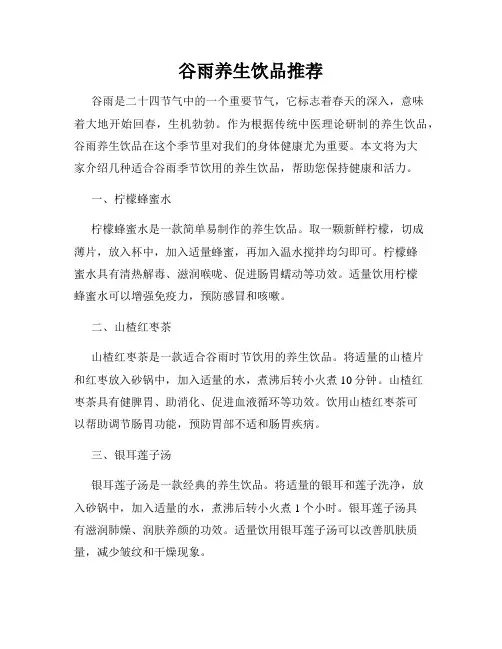 谷雨养生饮品推荐

谷雨是二十四节气中的一个重要节气，它标志着春天的深入，意味着大地开始回春，生机勃勃。作为根据传统中医理论研制的养生饮品，谷雨养生饮品在这个季节里对我们的身体健康尤为重要。本文将为大家介绍几种适合谷雨季节饮用的养生饮品，帮助您保持健康和活力。

一、柠檬蜂蜜水

柠檬蜂蜜水是一款简单易制作的养生饮品。取一颗新鲜柠檬，切成薄片，放入杯中，加入适量蜂蜜，再加入温水搅拌均匀即可。柠檬蜂蜜水具有清热解毒、滋润喉咙、促进肠胃蠕动等功效。适量饮用柠檬蜂蜜水可以增强免疫力，预防感冒和咳嗽。

二、山楂红枣茶

山楂红枣茶是一款适合谷雨时节饮用的养生饮品。将适量的山楂片和红枣放入砂锅中，加入适量的水，煮沸后转小火煮10分钟。山楂红枣茶具有健脾胃、助消化、促进血液循环等功效。饮用山楂红枣茶可以帮助调节肠胃功能，预防胃部不适和肠胃疾病。

三、银耳莲子汤

银耳莲子汤是一款经典的养生饮品。将适量的银耳和莲子洗净，放入砂锅中，加入适量的水，煮沸后转小火煮1个小时。银耳莲子汤具有滋润肺燥、润肤养颜的功效。适量饮用银耳莲子汤可以改善肌肤质量，减少皱纹和干燥现象。